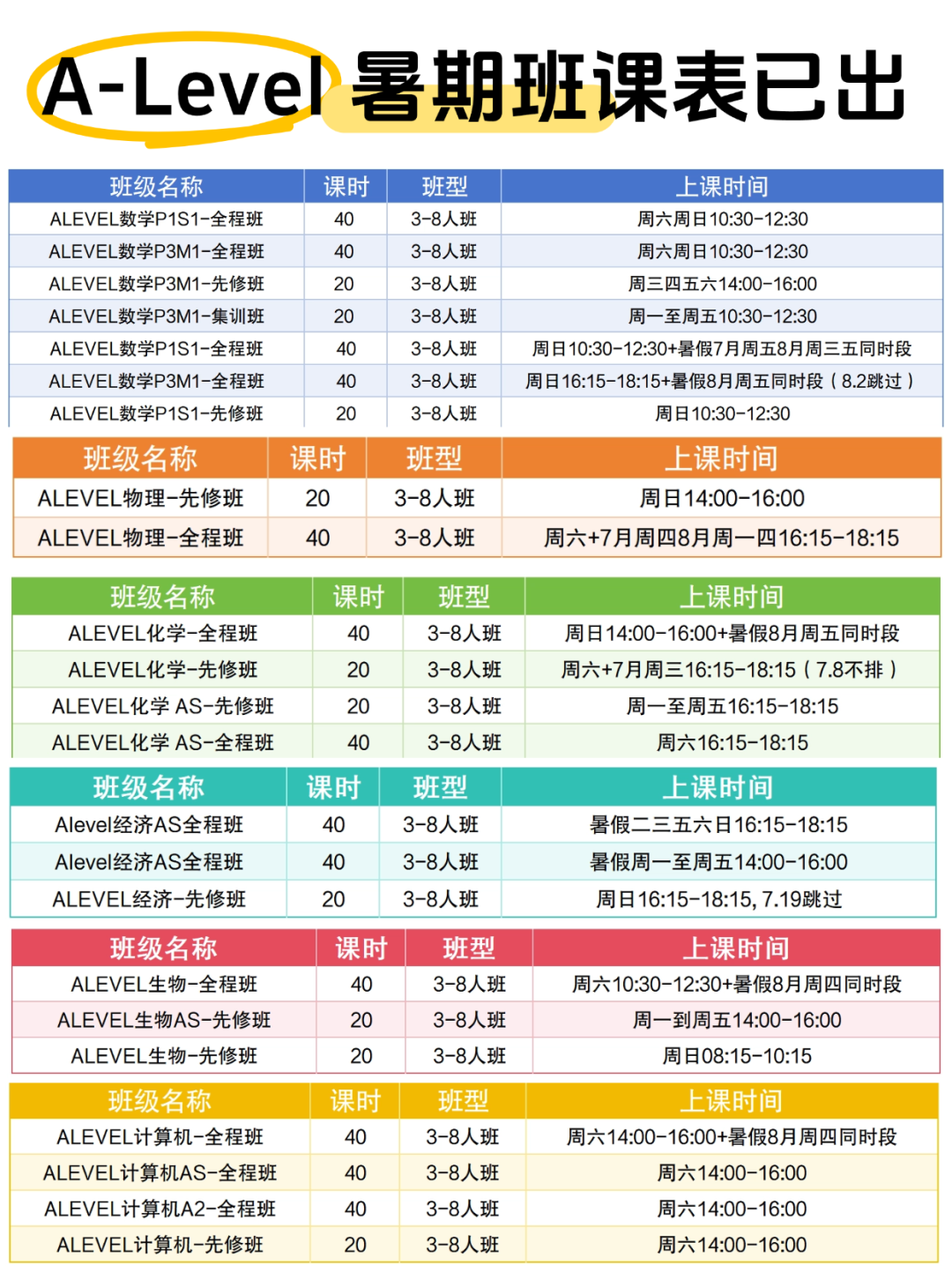 A-Level 暑期班课表已出

| 班级名称 | 课时 | 班型 | 上课时间 |
|---|---|---|---|
| ALEVEL数学P1S1-全程班 | 40 | 3-8人班 | 周六周日10:30-12:30 |
| ALEVEL数学P3M1-全程班 | 40 | 3-8人班 | 周六周日10:30-12:30 |
| ALEVEL数学P3M1-先修班 | 20 | 3-8人班 | 周三四五六14:00-16:00 |
| ALEVEL数学P3M1-集训班 | 20 | 3-8人班 | 周一至周五10:30-12:30 |
| ALEVEL数学P1S1-全程班 | 40 | 3-8人班 | 周日10:30-12:30+暑假7月周五8月周三五同时段 |
| ALEVEL数学P3M1-全程班 | 40 | 3-8人班 | 周日16:15-18:15+暑假8月周五同时段（8.2跳过） |
| ALEVEL数学P1S1-先修班 | 20 | 3-8人班 | 周日10:30-12:30 |

| 班级名称 | 课时 | 班型 | 上课时间 |
|---|---|---|---|
| ALEVEL物理-先修班 | 20 | 3-8人班 | 周日14:00-16:00 |
| ALEVEL物理-全程班 | 40 | 3-8人班 | 周六+7月周四8月周一四16:15-18:15 |

| 班级名称 | 课时 | 班型 | 上课时间 |
|---|---|---|---|
| ALEVEL化学-全程班 | 40 | 3-8人班 | 周日14:00-16:00+暑假8月周五同时段 |
| ALEVEL化学-先修班 | 20 | 3-8人班 | 周六+7月周三16:15-18:15（7.8不排） |
| ALEVEL化学 AS-先修班 | 20 | 3-8人班 | 周一至周五16:15-18:15 |
| ALEVEL化学 AS-全程班 | 40 | 3-8人班 | 周六16:15-18:15 |

| 班级名称 | 课时 | 班型 | 上课时间 |
|---|---|---|---|
| Alevel经济AS全程班 | 40 | 3-8人班 | 暑假二三五六日16:15-18:15 |
| Alevel经济AS全程班 | 40 | 3-8人班 | 暑假周一至周五14:00-16:00 |
| ALEVEL经济-先修班 | 20 | 3-8人班 | 周日16:15-18:15, 7.19跳过 |

| 班级名称 | 课时 | 班型 | 上课时间 |
|---|---|---|---|
| ALEVEL生物-全程班 | 40 | 3-8人班 | 周六10:30-12:30+暑假8月周四同时段 |
| ALEVEL生物AS-先修班 | 20 | 3-8人班 | 周一到周五14:00-16:00 |
| ALEVEL生物-先修班 | 20 | 3-8人班 | 周日08:15-10:15 |

| 班级名称 | 课时 | 班型 | 上课时间 |
|---|---|---|---|
| ALEVEL计算机-全程班 | 40 | 3-8人班 | 周六14:00-16:00+暑假8月周四同时段 |
| ALEVEL计算机AS-全程班 | 40 | 3-8人班 | 周六14:00-16:00 |
| ALEVEL计算机A2-全程班 | 40 | 3-8人班 | 周六14:00-16:00 |
| ALEVEL计算机-先修班 | 20 | 3-8人班 | 周六14:00-16:00 |